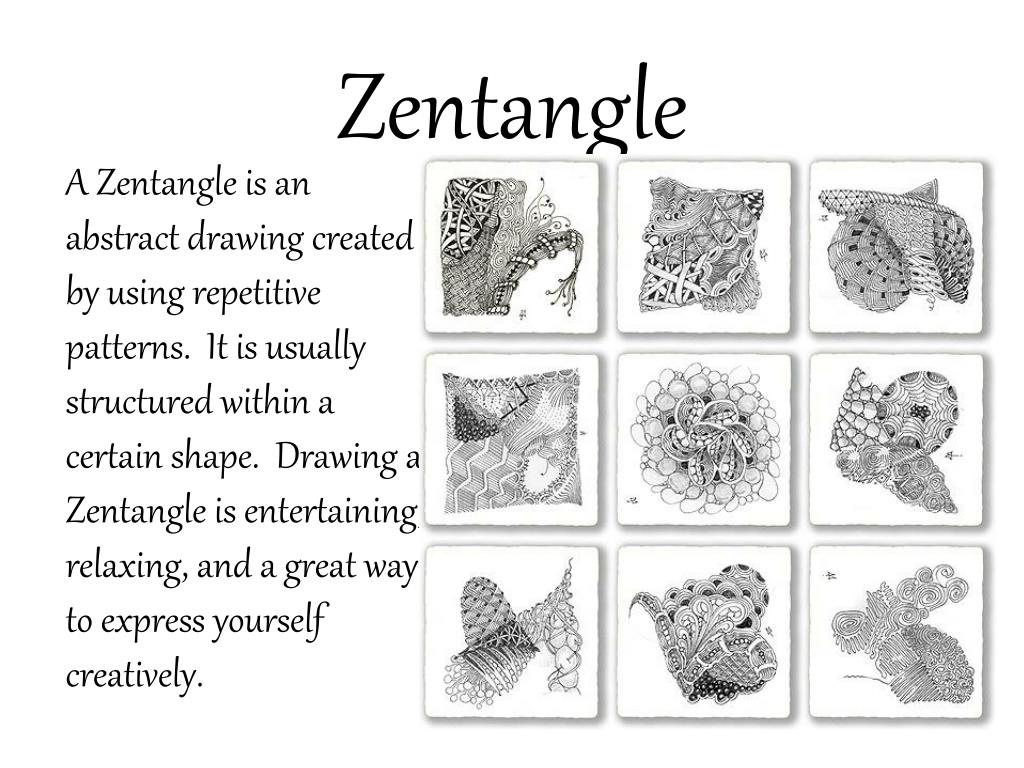 Zentangle

A Zentangle is an abstract drawing created by using repetitive patterns. It is usually structured within a certain shape. Drawing a Zentangle is entertaining, relaxing, and a great way to express yourself creatively.